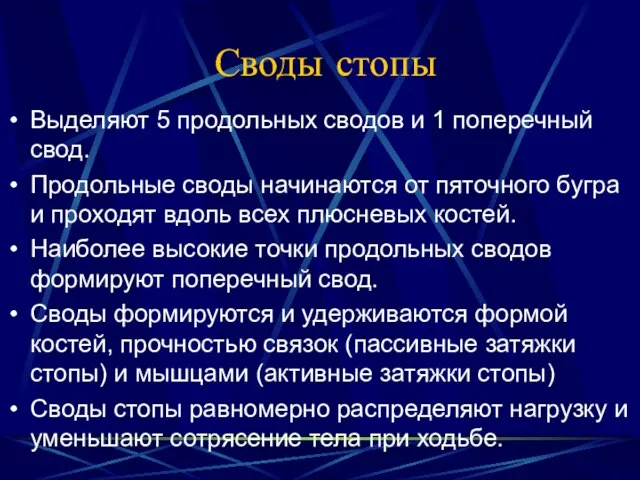 Своды стопы

• Выделяют 5 продольных сводов и 1 поперечный свод.
• Продольные своды начинаются от пяточного бугра и проходят вдоль всех плюсневых костей.
• Наиболее высокие точки продольных сводов формируют поперечный свод.
• Своды формируются и удерживаются формой костей, прочностью связок (пассивные затяжки стопы) и мышцами (активные затяжки стопы)
• Своды стопы равномерно распределяют нагрузку и уменьшают сотрясение тела при ходьбе.